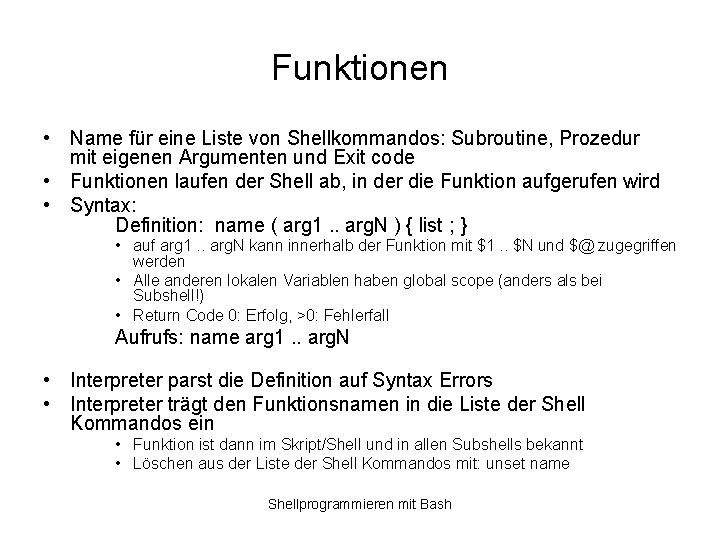 Funktionen

• Name für eine Liste von Shellkommandos: Subroutine, Prozedur mit eigenen Argumenten und Exit code
• Funktionen laufen der Shell ab, in der die Funktion aufgerufen wird
• Syntax:
Definition: name ( arg1 .. argN ) { list ; }
• auf arg1 .. argN kann innerhalb der Funktion mit \$1 .. \$N und \$@ zugegriffen werden
• Alle anderen lokalen Variablen haben global scope (anders als bei Subshell!)
• Return Code 0: Erfolg, >0: Fehlerfall
Aufrufs: name arg1 .. argN

• Interpreter parst die Definition auf Syntax Errors
• Interpreter trägt den Funktionsnamen in die Liste der Shell Kommandos ein
• Funktion ist dann im Skript/Shell und in allen Subshells bekannt
• Löschen aus der Liste der Shell Kommandos mit: unset name

Shellprogrammieren mit Bash